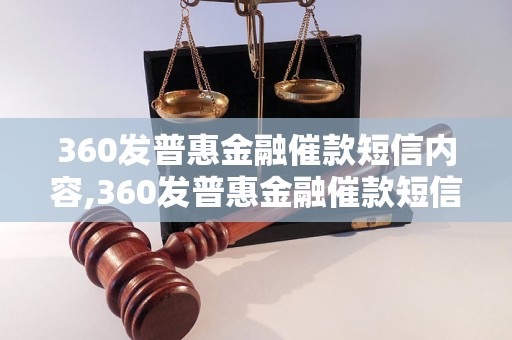 360发普惠金融催款短信内容,360发普惠金融催款短信